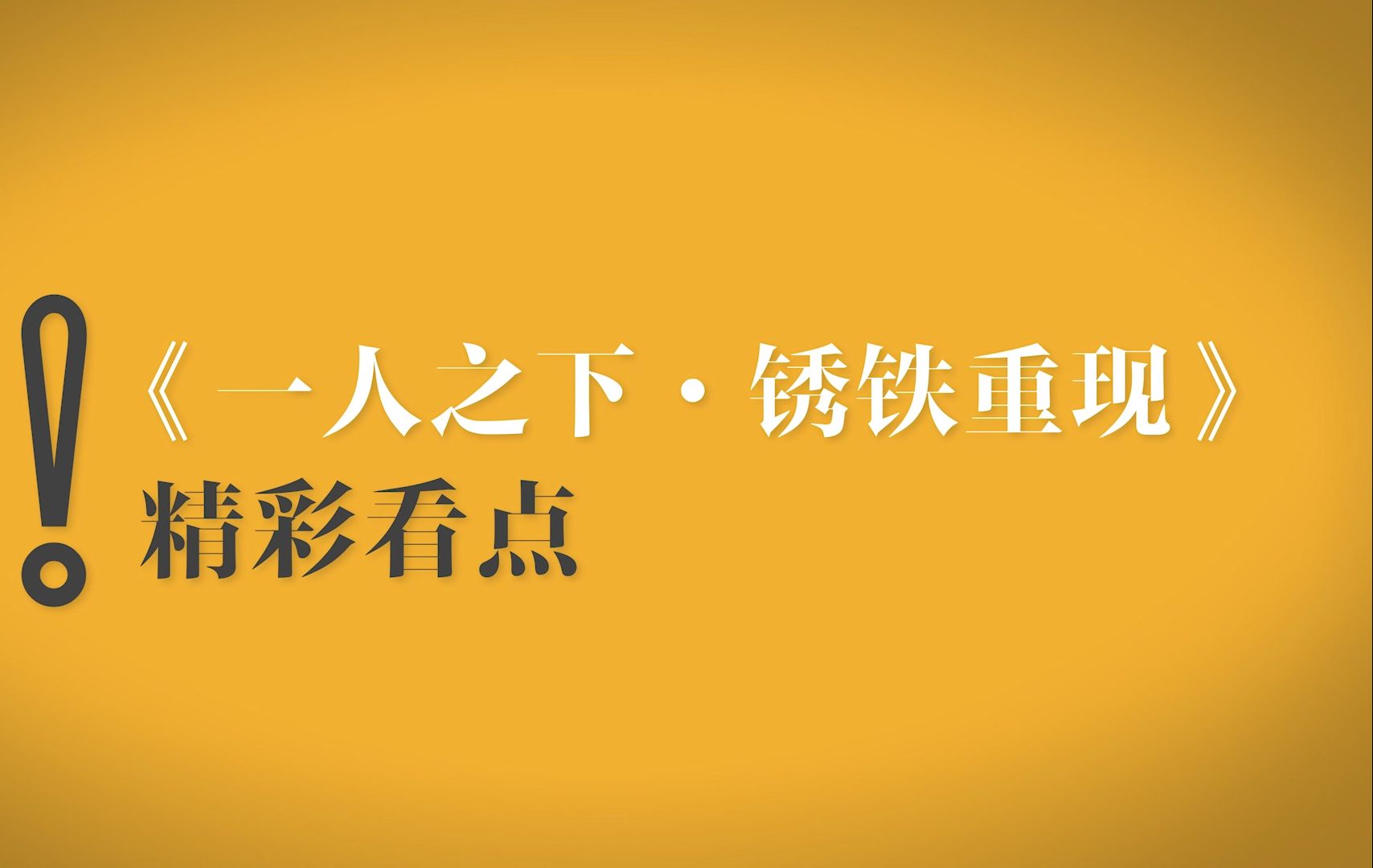 !
《一人之下·锈铁重现》
精彩看点